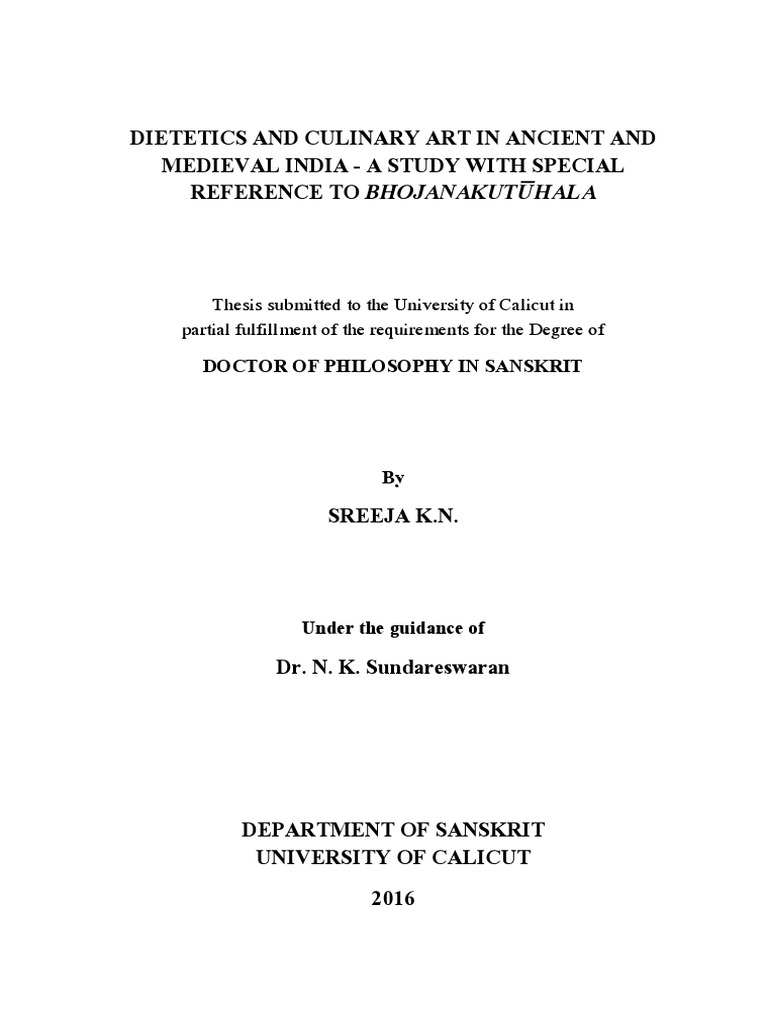 DIETETICS AND CULINARY ART IN ANCIENT AND MEDIEVAL INDIA - A STUDY WITH SPECIAL REFERENCE TO BHOJANAKUTŪHALA

Thesis submitted to the University of Calicut in partial fulfillment of the requirements for the Degree of

DOCTOR OF PHILOSOPHY IN SANSKRIT

By

SREEJA K.N.

Under the guidance of

Dr. N. K. Sundareswaran

DEPARTMENT OF SANSKRIT
UNIVERSITY OF CALICUT

2016